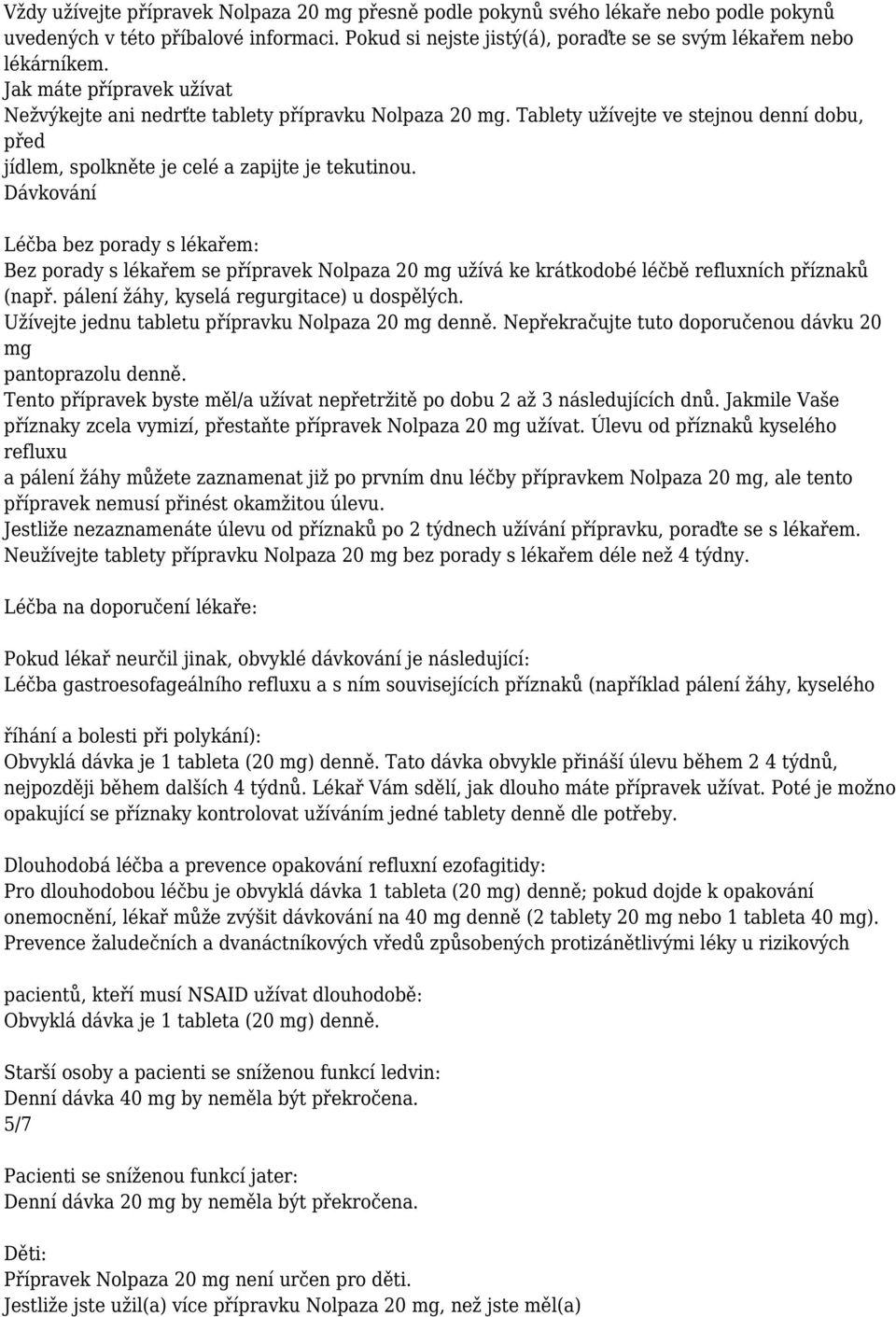 Vždy užívejte přípravek Nolpaza 20 mg přesně podle pokynů svého lékaře nebo podle pokynů uvedených v této příbalové informaci. Pokud si nejste jistý(á), poraďte se se svým lékařem nebo lékárníkem.
Jak máte přípravek užívat
Nežvýkejte ani nedrťte tablety přípravku Nolpaza 20 mg. Tablety užívejte ve stejnou denní dobu, před
jídlem, spolkněte je celé a zapijte je tekutinou.
Dávkování

Léčba bez porady s lékařem:
Bez porady s lékařem se přípravek Nolpaza 20 mg užívá ke krátkodobé léčbě refluxních příznaků (např. pálení žáhy, kyselá regurgitace) u dospělých.
Užívejte jednu tabletu přípravku Nolpaza 20 mg denně. Nepřekračujte tuto doporučenou dávku 20 mg
pantoprazolu denně.
Tento přípravek byste měl/a užívat nepřetržitě po dobu 2 až 3 následujících dnů. Jakmile Vaše příznaky zcela vymizí, přestaňte přípravek Nolpaza 20 mg užívat. Úlevu od příznaků kyselého refluxu
a pálení žáhy můžete zaznamenat již po prvním dnu léčby přípravkem Nolpaza 20 mg, ale tento přípravek nemusí přinést okamžitou úlevu.
Jestliže nezaznamenáte úlevu od příznaků po 2 týdnech užívání přípravku, poraďte se s lékařem.
Neužívejte tablety přípravku Nolpaza 20 mg bez porady s lékařem déle než 4 týdny.

Léčba na doporučení lékaře:

Pokud lékař neurčil jinak, obvyklé dávkování je následující:
Léčba gastroesofageálního refluxu a s ním souvisejících příznaků (například pálení žáhy, kyselého

říhání a bolesti při polykání):
Obvyklá dávka je 1 tableta (20 mg) denně. Tato dávka obvykle přináší úlevu během 2 4 týdnů, nejpozději během dalších 4 týdnů. Lékař Vám sdělí, jak dlouho máte přípravek užívat. Poté je možno opakující se příznaky kontrolovat užíváním jedné tablety denně dle potřeby.

Dlouhodobá léčba a prevence opakování refluxní ezofagitidy:
Pro dlouhodobou léčbu je obvyklá dávka 1 tableta (20 mg) denně; pokud dojde k opakování onemocnění, lékař může zvýšit dávkování na 40 mg denně (2 tablety 20 mg nebo 1 tableta 40 mg).
Prevence žaludečních a dvanáctníkových vředů způsobených protizánětlivými léky u rizikových

pacientů, kteří musí NSAID užívat dlouhodobě:
Obvyklá dávka je 1 tableta (20 mg) denně.

Starší osoby a pacienti se sníženou funkcí ledvin:
Denní dávka 40 mg by neměla být překročena.
5/7

Pacienti se sníženou funkcí jater:
Denní dávka 20 mg by neměla být překročena.

Děti:
Přípravek Nolpaza 20 mg není určen pro děti.
Jestliže jste užil(a) více přípravku Nolpaza 20 mg, než jste měl(a)